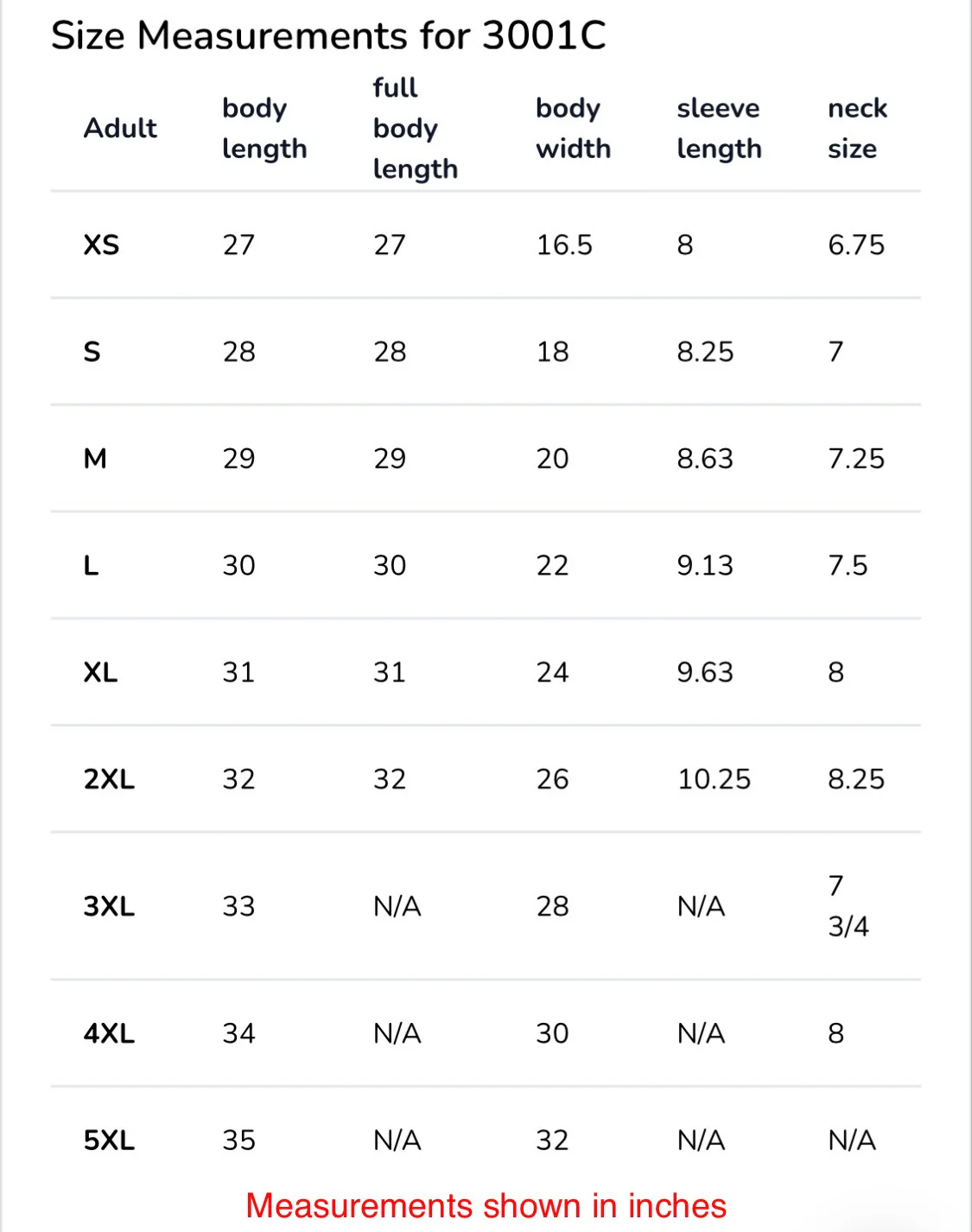 Size Measurements for 3001C

| Adult | body length | full body length | body width | sleeve length | neck size |
|---|---|---|---|---|---|
| XS | 27 | 27 | 16.5 | 8 | 6.75 |
| S | 28 | 28 | 18 | 8.25 | 7 |
| M | 29 | 29 | 20 | 8.63 | 7.25 |
| L | 30 | 30 | 22 | 9.13 | 7.5 |
| XL | 31 | 31 | 24 | 9.63 | 8 |
| 2XL | 32 | 32 | 26 | 10.25 | 8.25 |
| 3XL | 33 | N/A | 28 | N/A | 7 3/4 |
| 4XL | 34 | N/A | 30 | N/A | 8 |
| 5XL | 35 | N/A | 32 | N/A | N/A |

Measurements shown in inches